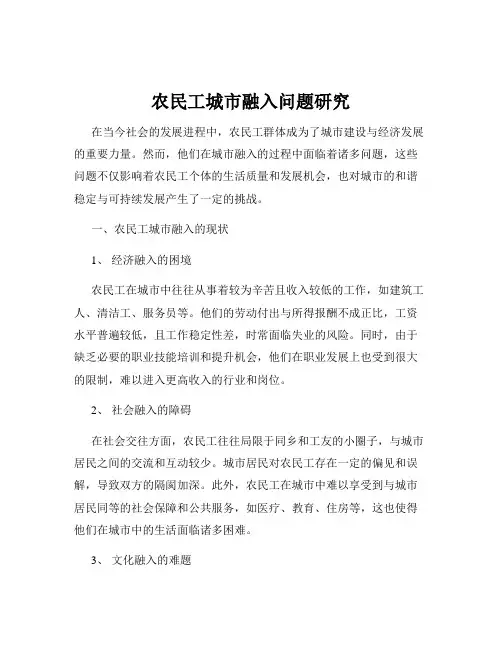 农民工城市融入问题研究

在当今社会的发展进程中，农民工群体成为了城市建设与经济发展的重要力量。然而，他们在城市融入的过程中面临着诸多问题，这些问题不仅影响着农民工个体的生活质量和发展机会，也对城市的和谐稳定与可持续发展产生了一定的挑战。

一、农民工城市融入的现状

1、 经济融入的困境

农民工在城市中往往从事着较为辛苦且收入较低的工作，如建筑工人、清洁工、服务员等。他们的劳动付出与所得报酬不成正比，工资水平普遍较低，且工作稳定性差，时常面临失业的风险。同时，由于缺乏必要的职业技能培训和提升机会，他们在职业发展上也受到很大的限制，难以进入更高收入的行业和岗位。

2、 社会融入的障碍

在社会交往方面，农民工往往局限于同乡和工友的小圈子，与城市居民之间的交流和互动较少。城市居民对农民工存在一定的偏见和误解，导致双方的隔阂加深。此外，农民工在城市中难以享受到与城市居民同等的社会保障和公共服务，如医疗、教育、住房等，这也使得他们在城市中的生活面临诸多困难。

3、 文化融入的难题